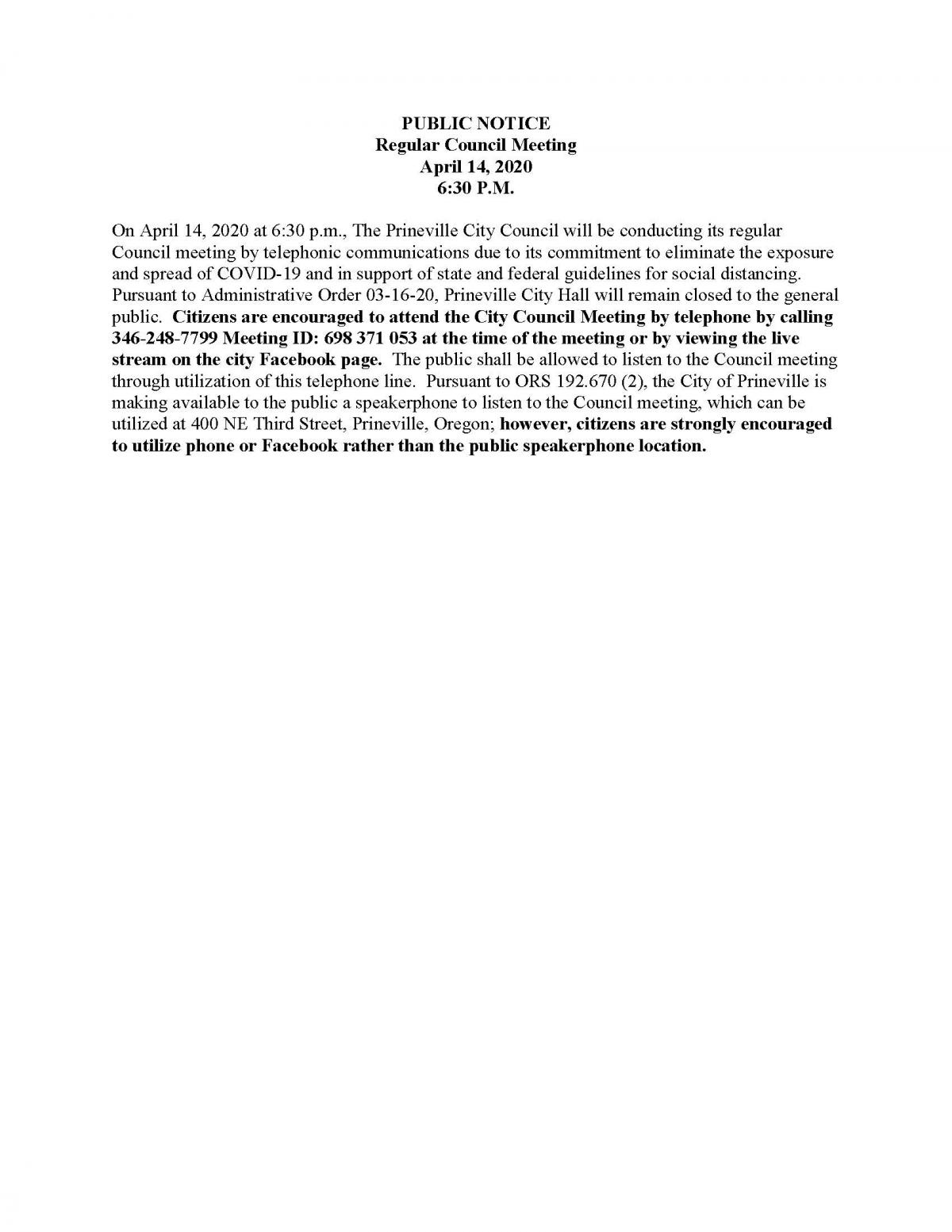 PUBLIC NOTICE
Regular Council Meeting
April 14, 2020
6:30 P.M.

On April 14, 2020 at 6:30 p.m., The Prineville City Council will be conducting its regular Council meeting by telephonic communications due to its commitment to eliminate the exposure and spread of COVID-19 and in support of state and federal guidelines for social distancing. Pursuant to Administrative Order 03-16-20, Prineville City Hall will remain closed to the general public. Citizens are encouraged to attend the City Council Meeting by telephone by calling 346-248-7799 Meeting ID: 698 371 053 at the time of the meeting or by viewing the live stream on the city Facebook page. The public shall be allowed to listen to the Council meeting through utilization of this telephone line. Pursuant to ORS 192.670 (2), the City of Prineville is making available to the public a speakerphone to listen to the Council meeting, which can be utilized at 400 NE Third Street, Prineville, Oregon; however, citizens are strongly encouraged to utilize phone or Facebook rather than the public speakerphone location.